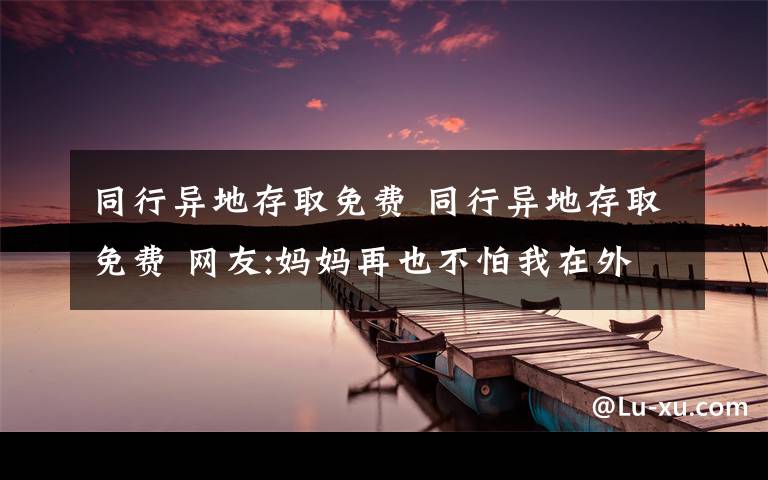 同行异地存取免费 同行异地存取免费 网友:妈妈再也不怕我在外

@Lu-xu.com